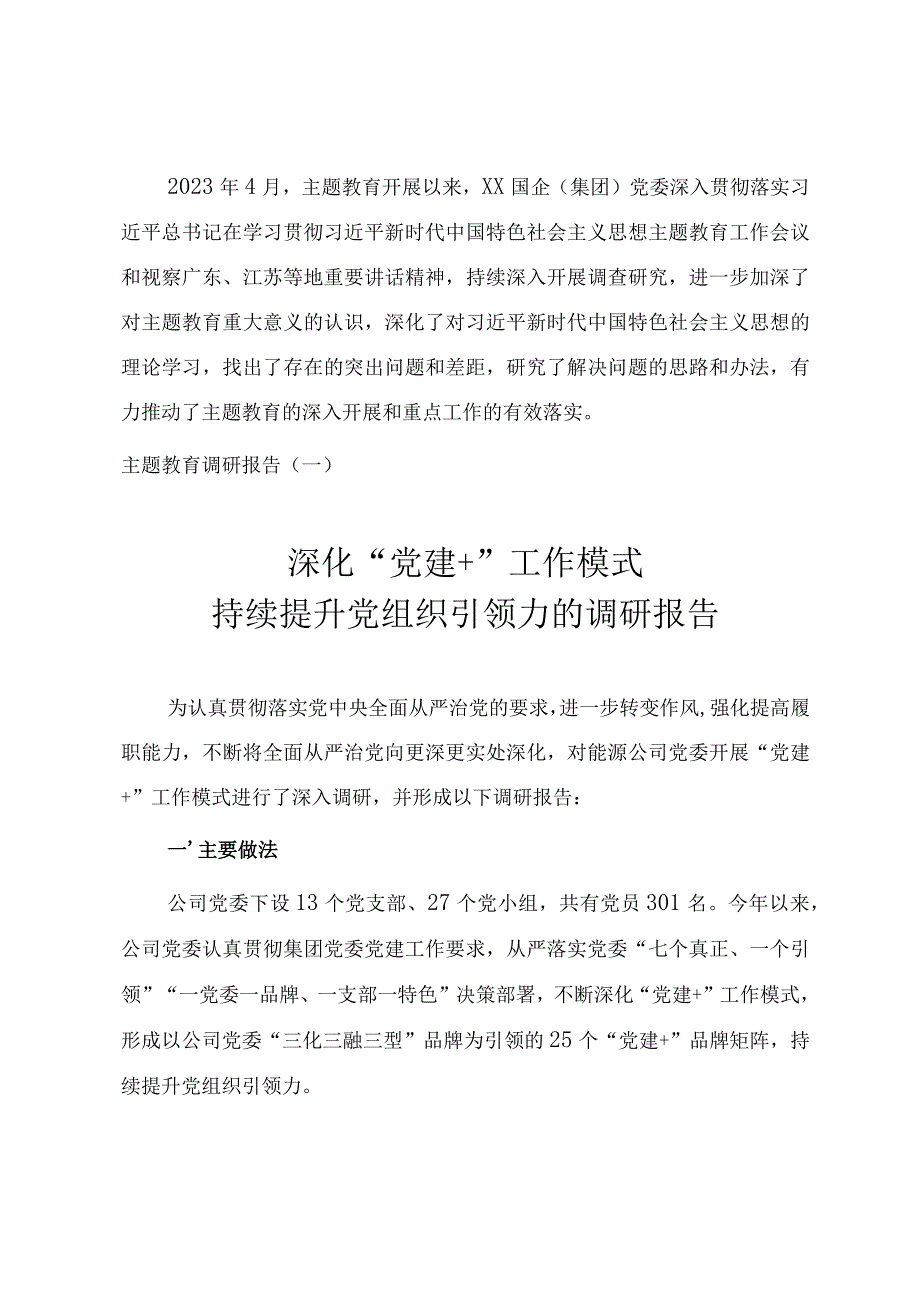 2023年4月，主题教育开展以来，XX国企（集团）党委深入贯彻落实习近平总书记在学习贯彻习近平新时代中国特色社会主义思想主题教育工作会议和视察广东、江苏等地重要讲话精神，持续深入开展调查研究，进一步加深了对主题教育重大意义的认识，深化了对习近平新时代中国特色社会主义思想的理论学习，找出了存在的突出问题和差距，研究了解决问题的思路和办法，有力推动了主题教育的深入开展和重点工作的有效落实。

主题教育调研报告（一）

深化“党建+”工作模式
持续提升党组织引领力的调研报告

为认真贯彻落实党中央全面从严治党的要求，进一步转变作风，强化提高履职能力，不断将全面从严治党向更深更实处深化，对能源公司党委开展“党建+”工作模式进行了深入调研，并形成以下调研报告：

一’主要做法

公司党委下设13个党支部、27个党小组，共有党员301名。今年以来，公司党委认真贯彻集团党委党建工作要求，从严落实党委“七个真正、一个引领”“一党委一品牌、一支部一特色”决策部署，不断深化“党建+”工作模式，形成以公司党委“三化三融三型”品牌为引领的25个“党建+”品牌矩阵，持续提升党组织引领力。